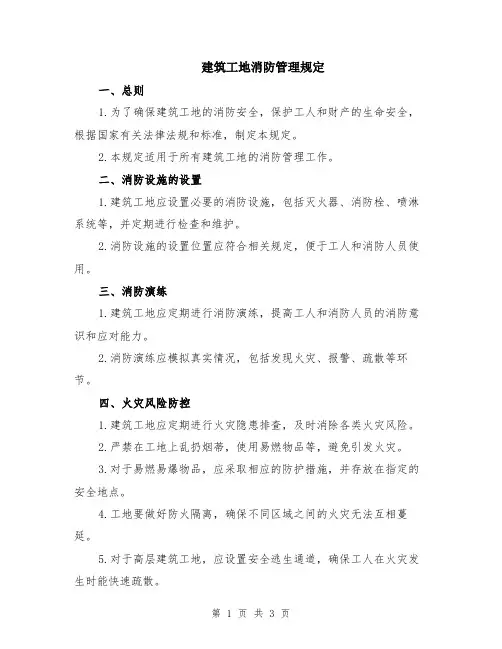 建筑工地消防管理规定

一、总则

1.为了确保建筑工地的消防安全，保护工人和财产的生命安全，根据国家有关法律法规和标准，制定本规定。

2.本规定适用于所有建筑工地的消防管理工作。

二、消防设施的设置

1.建筑工地应设置必要的消防设施，包括灭火器、消防栓、喷淋系统等，并定期进行检查和维护。

2.消防设施的设置位置应符合相关规定，便于工人和消防人员使用。

三、消防演练

1.建筑工地应定期进行消防演练，提高工人和消防人员的消防意识和应对能力。

2.消防演练应模拟真实情况，包括发现火灾、报警、疏散等环节。

四、火灾风险防控

1.建筑工地应定期进行火灾隐患排查，及时消除各类火灾风险。

2.严禁在工地上乱扔烟蒂，使用易燃物品等，避免引发火灾。

3.对于易燃易爆物品，应采取相应的防护措施，并存放在指定的安全地点。

4.工地要做好防火隔离，确保不同区域之间的火灾无法互相蔓延。

5.对于高层建筑工地，应设置安全逃生通道，确保工人在火灾发生时能快速疏散。

第 1 页 共 3 页